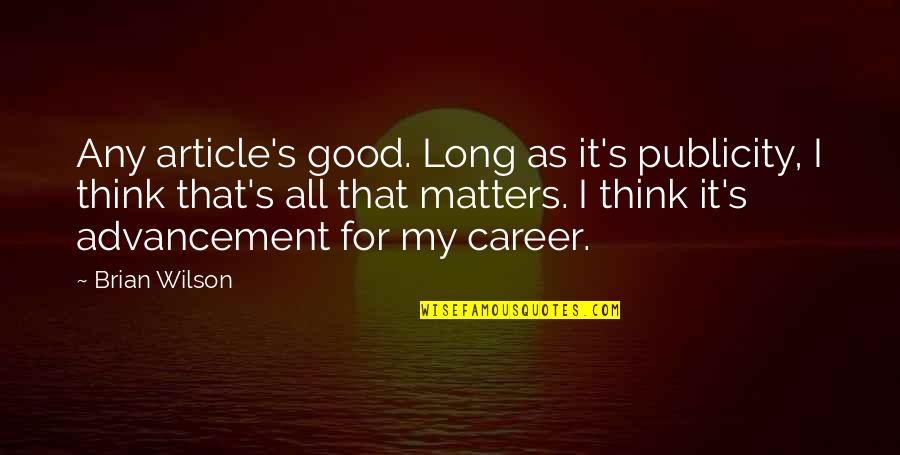 Any article's good. Long as it's publicity, I think that's all that matters. I think it's advancement for my career.

~ Brian Wilson

WISEFAMOUSQUOTES.COM